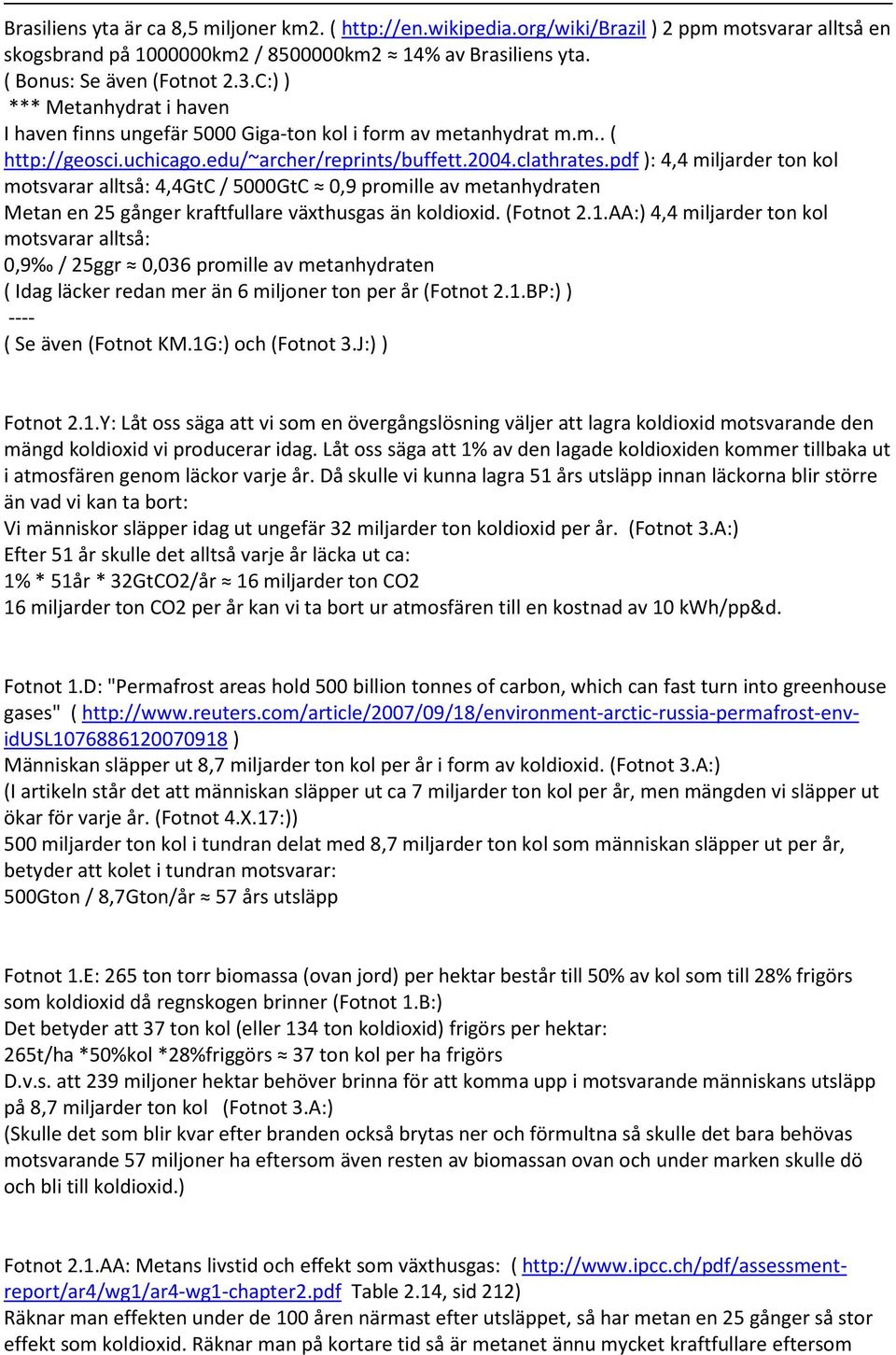 Brasiliens yta är ca 8,5 miljoner km2. ( http://en.wikipedia.org/wiki/Brazil ) 2 ppm motsvarar alltså en skogsbrand på 1000000km2 / 8500000km2 ≈ 14% av Brasiliens yta.
( Bonus: Se även (Fotnot 2.3.C:) )
*** Metanhydrat i haven
I haven finns ungefär 5000 Giga-ton kol i form av metanhydrat m.m.. ( http://geosci.uchicago.edu/~archer/reprints/buffett.2004.clathrates.pdf ): 4,4 miljarder ton kol motsvarar alltså: 4,4GtC / 5000GtC ≈ 0,9 promille av metanhydraten
Metan en 25 gånger kraftfullare växthusgas än koldioxid. (Fotnot 2.1.AA:) 4,4 miljarder ton kol motsvarar alltså:
0,9‰ / 25ggr ≈ 0,036 promille av metanhydraten
( Idag läcker redan mer än 6 miljoner ton per år (Fotnot 2.1.BP:) )
----
( Se även (Fotnot KM.1G:) och (Fotnot 3.J:) )

Fotnot 2.1.Y: Låt oss säga att vi som en övergångslösning väljer att lagra koldioxid motsvarande den mängd koldioxid vi producerar idag. Låt oss säga att 1% av den lagade koldioxiden kommer tillbaka ut i atmosfären genom läckor varje år. Då skulle vi kunna lagra 51 års utsläpp innan läckorna blir större än vad vi kan ta bort:
Vi människor släpper idag ut ungefär 32 miljarder ton koldioxid per år. (Fotnot 3.A:)
Efter 51 år skulle det alltså varje år läcka ut ca:
1% * 51år * 32GtCO2/år ≈ 16 miljarder ton CO2
16 miljarder ton CO2 per år kan vi ta bort ur atmosfären till en kostnad av 10 kWh/pp&d.

Fotnot 1.D: "Permafrost areas hold 500 billion tonnes of carbon, which can fast turn into greenhouse gases" ( http://www.reuters.com/article/2007/09/18/environment-arctic-russia-permafrost-env-idUSL1076886120070918 )
Människan släpper ut 8,7 miljarder ton kol per år i form av koldioxid. (Fotnot 3.A:)
(I artikeln står det att människan släpper ut ca 7 miljarder ton kol per år, men mängden vi släpper ut ökar för varje år. (Fotnot 4.X.17:))
500 miljarder ton kol i tundran delat med 8,7 miljarder ton kol som människan släpper ut per år, betyder att kolet i tundran motsvarar:
500Gton / 8,7Gton/år ≈ 57 års utsläpp

Fotnot 1.E: 265 ton torr biomassa (ovan jord) per hektar består till 50% av kol som till 28% frigörs som koldioxid då regnskogen brinner (Fotnot 1.B:)
Det betyder att 37 ton kol (eller 134 ton koldioxid) frigörs per hektar:
265t/ha *50%kol *28%friggörs ≈ 37 ton kol per ha frigörs
D.v.s. att 239 miljoner hektar behöver brinna för att komma upp i motsvarande människans utsläpp på 8,7 miljarder ton kol (Fotnot 3.A:)
(Skulle det som blir kvar efter branden också brytas ner och förmultna så skulle det bara behövas motsvarande 57 miljoner ha eftersom även resten av biomassan ovan och under marken skulle dö och bli till koldioxid.)

Fotnot 2.1.AA: Metans livstid och effekt som växthusgas: ( http://www.ipcc.ch/pdf/assessment-report/ar4/wg1/ar4-wg1-chapter2.pdf Table 2.14, sid 212)
Räknar man effekten under de 100 åren närmast efter utsläppet, så har metan en 25 gånger så stor effekt som koldioxid. Räknar man på kortare tid så är metanet ännu mycket kraftfullare eftersom